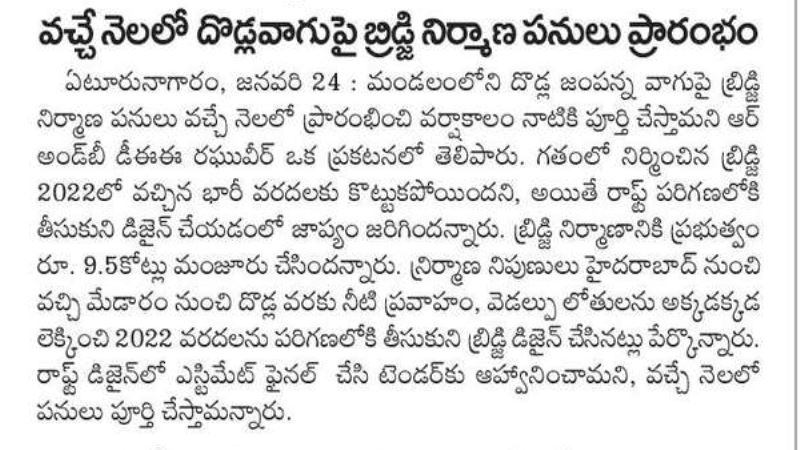 వచ్చే నెలలో దొడ్లవాగుపై బ్రిడ్జి నిర్మాణ పనులు ప్రారంభం

ఏటూరునాగారం, జనవరి 24 : మండలంలోని దొడ్ల జంపన్న వాగుపై బ్రిడ్జి నిర్మాణ పనులు వచ్చే నెలలో ప్రారంభించి వర్షాకాలం నాటికి పూర్తి చేస్తామని ఆర్ అండ్‌బీ డీఈఈ రఘువీర్ ఒక ప్రకటనలో తెలిపారు. గతంలో నిర్మించిన బ్రిడ్జి 2022లో వచ్చిన భారీ వరదలకు కొట్టుకపోయిందని, అయితే రాఫ్ట్ పరిగణలోకి తీసుకుని డిజైన్ చేయడంలో జాప్యం జరిగిందన్నారు. బ్రిడ్జి నిర్మాణానికి ప్రభుత్వం రూ. 9.5కోట్లు మంజూరు చేసిందన్నారు. నిర్మాణ నిపుణులు హైదరాబాద్ నుంచి వచ్చి మేడారం నుంచి దొడ్ల వరకు నీటి ప్రవాహం, వెడల్పు లోతులను అక్కడక్కడ లెక్కించి 2022 వరదలను పరిగణలోకి తీసుకుని బ్రిడ్జి డిజైన్ చేసినట్లు పేర్కొన్నారు. రాఫ్ట్ డిజైన్‌లో ఎస్టిమేట్ ఫైనల్ చేసి టెండర్‌కు ఆహ్వానించామని, వచ్చే నెలలో పనులు పూర్తి చేస్తామన్నారు.